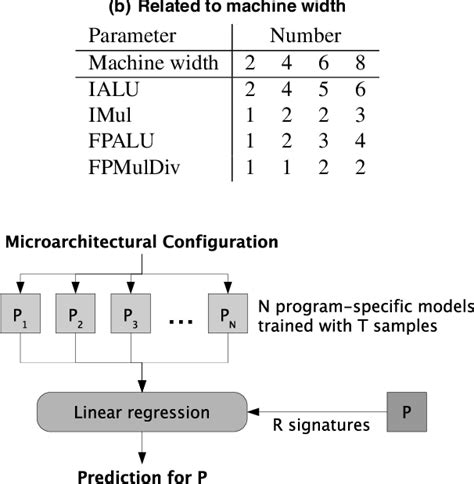 (b) Related to machine width

| Parameter | Number | | | |
|---|---|---|---|---|
| Machine width | 2 | 4 | 6 | 8 |
| IALU | 2 | 4 | 5 | 6 |
| IMul | 1 | 2 | 2 | 3 |
| FPALU | 1 | 2 | 3 | 4 |
| FPMulDiv | 1 | 1 | 2 | 2 |

Microarchitectural Configuration

$P_1$ $P_2$ $P_3$ ... $P_N$

N program-specific models trained with T samples

Linear regression

R signatures

P

Prediction for P